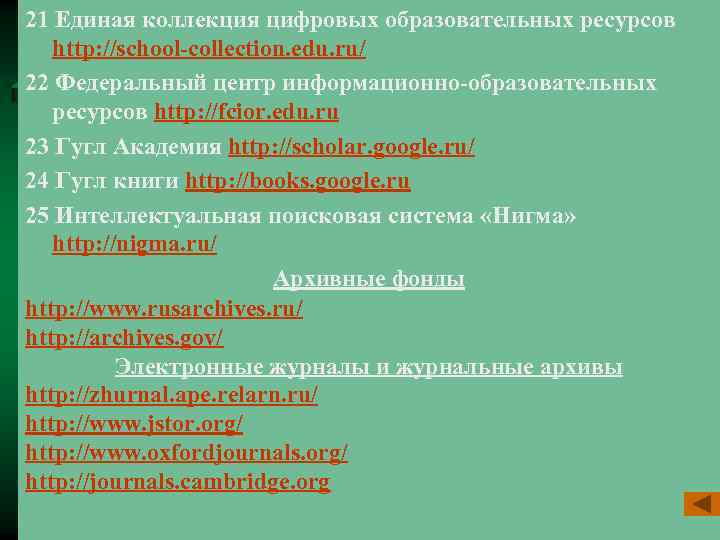 21 Единая коллекция цифровых образовательных ресурсов http://school-collection.edu.ru/

22 Федеральный центр информационно-образовательных ресурсов http://fcior.edu.ru

23 Гугл Академия http://scholar.google.ru/

24 Гугл книги http://books.google.ru

25 Интеллектуальная поисковая система «Нигма» http://nigma.ru/

Архивные фонды

http://www.rusarchives.ru/
http://archives.gov/

Электронные журналы и журнальные архивы

http://zhurnal.ape.relarn.ru/
http://www.jstor.org/
http://www.oxfordjournals.org/
http://journals.cambridge.org